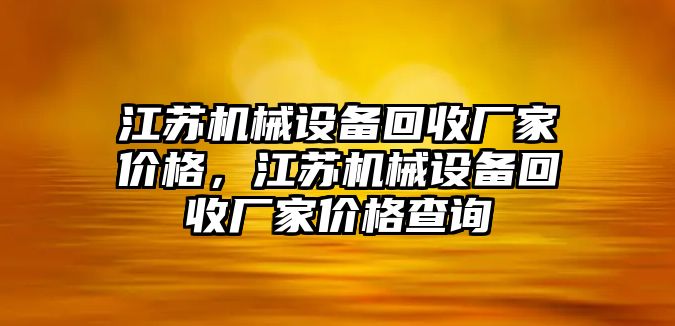 江苏机械设备回收厂家价格，江苏机械设备回收厂家价格查询